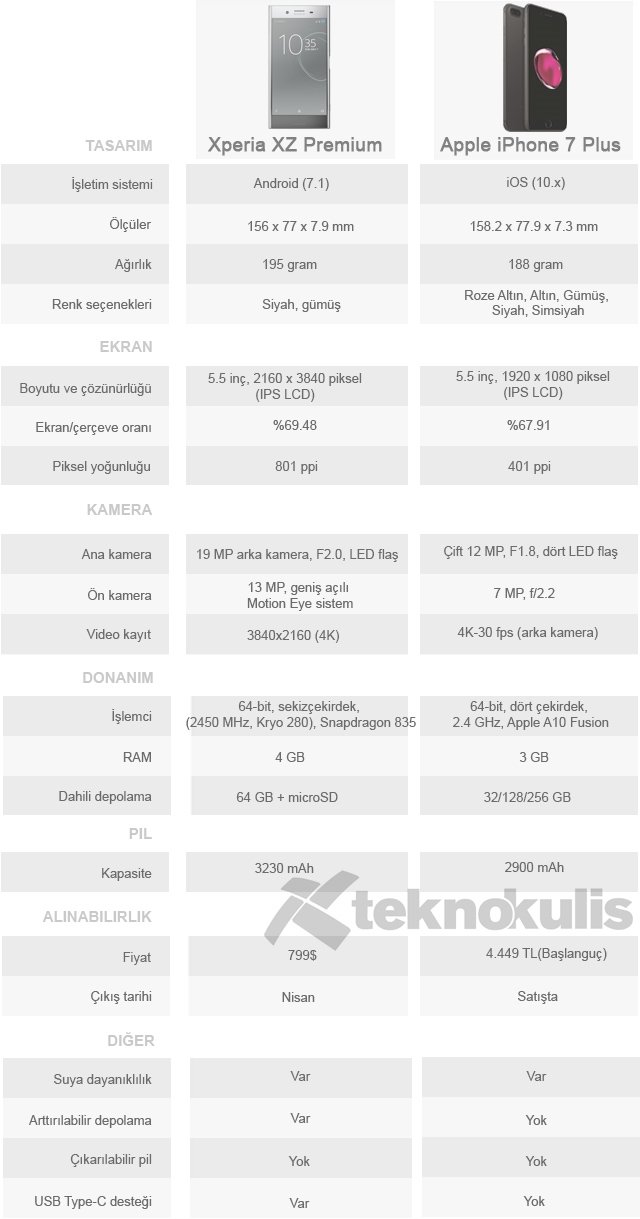 | TASARIM | Xperia XZ Premium | Apple iPhone 7 Plus |
|---|---|---|
| İşletim sistemi | Android (7.1) | iOS (10.x) |
| Ölçüler | 156 x 77 x 7.9 mm | 158.2 x 77.9 x 7.3 mm |
| Ağırlık | 195 gram | 188 gram |
| Renk seçenekleri | Siyah, gümüş | Roze Altın, Altın, Gümüş, Siyah, Simsiyah |
| EKRAN | | |
| Boyutu ve çözünürlüğü | 5.5 inç, 2160 x 3840 piksel (IPS LCD) | 5.5 inç, 1920 x 1080 piksel (IPS LCD) |
| Ekran/çerçeve oranı | %69.48 | %67.91 |
| Piksel yoğunluğu | 801 ppi | 401 ppi |
| KAMERA | | |
| Ana kamera | 19 MP arka kamera, F2.0, LED flaş | Çift 12 MP, F1.8, dört LED flaş |
| Ön kamera | 13 MP, geniş açılı Motion Eye sistem | 7 MP, f/2.2 |
| Video kayıt | 3840x2160 (4K) | 4K-30 fps (arka kamera) |
| DONANIM | | |
| İşlemci | 64-bit, sekizçekirdek, (2450 MHz, Kryo 280), Snapdragon 835 | 64-bit, dört çekirdek, 2.4 GHz, Apple A10 Fusion |
| RAM | 4 GB | 3 GB |
| Dahili depolama | 64 GB + microSD | 32/128/256 GB |
| PIL | | |
| Kapasite | 3230 mAh | 2900 mAh |
| ALINABILIRLIK | | |
| Fiyat | 799$ | 4.449 TL(Başlanguç) |
| Çıkış tarihi | Nisan | Satışta |
| DIĞER | | |
| Suya dayanıklılık | Var | Var |
| Arttırılabilir depolama | Var | Yok |
| Çıkarılabilir pil | Yok | Yok |
| USB Type-C desteği | Var | Yok |

teknokulis